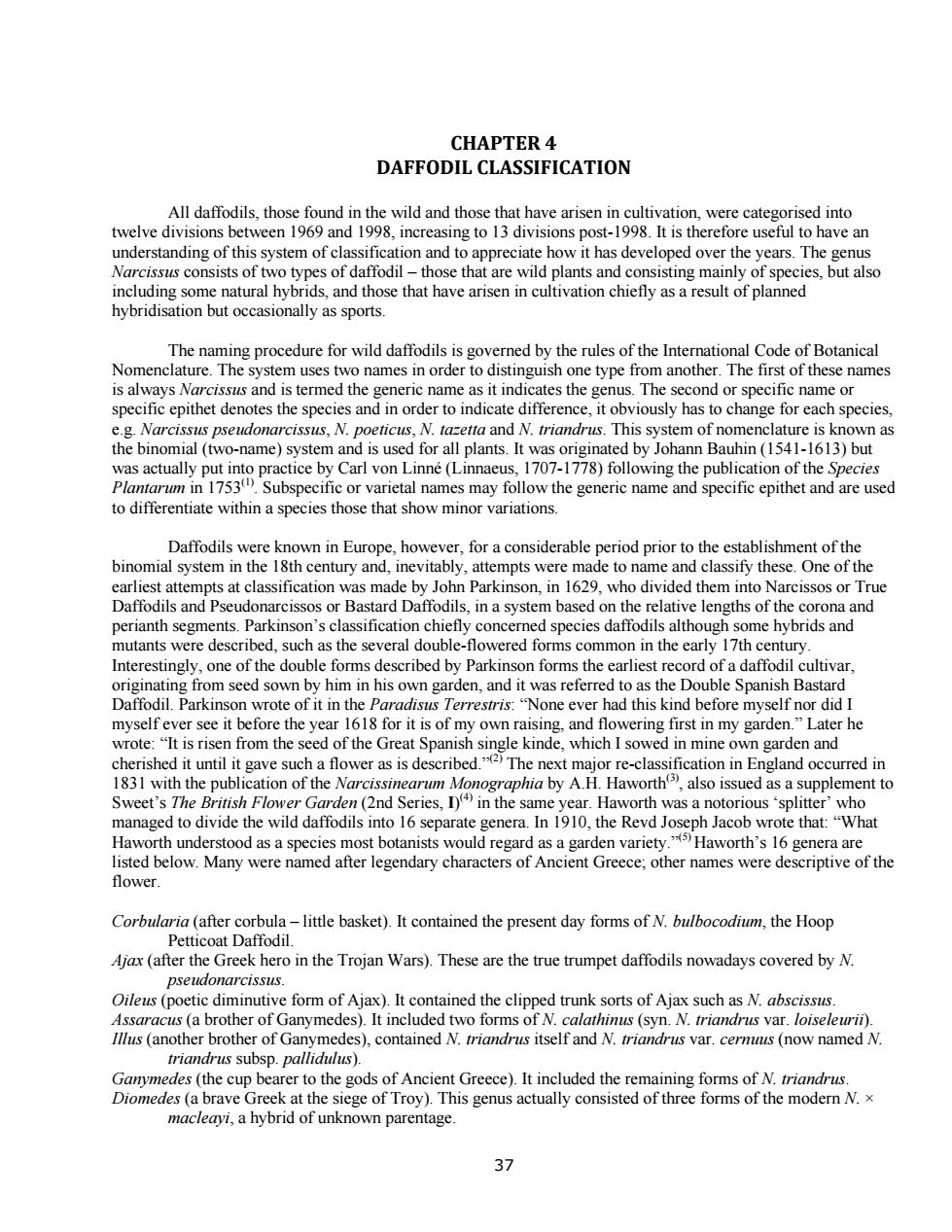 CHAPTER 4
DAFFODIL CLASSIFICATION

All daffodils, those found in the wild and those that have arisen in cultivation, were categorised into twelve divisions between 1969 and 1998, increasing to 13 divisions post-1998. It is therefore useful to have an understanding of this system of classification and to appreciate how it has developed over the years. The genus Narcissus consists of two types of daffodil – those that are wild plants and consisting mainly of species, but also including some natural hybrids, and those that have arisen in cultivation chiefly as a result of planned hybridisation but occasionally as sports.

The naming procedure for wild daffodils is governed by the rules of the International Code of Botanical Nomenclature. The system uses two names in order to distinguish one type from another. The first of these names is always Narcissus and is termed the generic name as it indicates the genus. The second or specific name or specific epithet denotes the species and in order to indicate difference, it obviously has to change for each species, e.g. Narcissus pseudonarcissus, N. poeticus, N. tazetta and N. triandrus. This system of nomenclature is known as the binomial (two-name) system and is used for all plants. It was originated by Johann Bauhin (1541-1613) but was actually put into practice by Carl von Linné (Linnaeus, 1707-1778) following the publication of the Species Plantarum in 1753$^{(1)}$. Subspecific or varietal names may follow the generic name and specific epithet and are used to differentiate within a species those that show minor variations.

Daffodils were known in Europe, however, for a considerable period prior to the establishment of the binomial system in the 18th century and, inevitably, attempts were made to name and classify these. One of the earliest attempts at classification was made by John Parkinson, in 1629, who divided them into Narcissos or True Daffodils and Pseudonarcissos or Bastard Daffodils, in a system based on the relative lengths of the corona and perianth segments. Parkinson's classification chiefly concerned species daffodils although some hybrids and mutants were described, such as the several double-flowered forms common in the early 17th century. Interestingly, one of the double forms described by Parkinson forms the earliest record of a daffodil cultivar, originating from seed sown by him in his own garden, and it was referred to as the Double Spanish Bastard Daffodil. Parkinson wrote of it in the Paradisus Terrestris: "None ever had this kind before myself nor did I myself ever see it before the year 1618 for it is of my own raising, and flowering first in my garden." Later he wrote: "It is risen from the seed of the Great Spanish single kinde, which I sowed in mine own garden and cherished it until it gave such a flower as is described."$^{(2)}$ The next major re-classification in England occurred in 1831 with the publication of the Narcissinearum Monographia by A.H. Haworth$^{(3)}$, also issued as a supplement to Sweet's The British Flower Garden (2nd Series, I)$^{(4)}$ in the same year. Haworth was a notorious 'splitter' who managed to divide the wild daffodils into 16 separate genera. In 1910, the Revd Joseph Jacob wrote that: "What Haworth understood as a species most botanists would regard as a garden variety."$^{(5)}$ Haworth's 16 genera are listed below. Many were named after legendary characters of Ancient Greece; other names were descriptive of the flower.

Corbularia (after corbula – little basket). It contained the present day forms of N. bulbocodium, the Hoop Petticoat Daffodil.
Ajax (after the Greek hero in the Trojan Wars). These are the true trumpet daffodils nowadays covered by N. pseudonarcissus.
Oileus (poetic diminutive form of Ajax). It contained the clipped trunk sorts of Ajax such as N. abscissus.
Assaracus (a brother of Ganymedes). It included two forms of N. calathinus (syn. N. triandrus var. loiseleurii).
Illus (another brother of Ganymedes), contained N. triandrus itself and N. triandrus var. cernuus (now named N. triandrus subsp. pallidulus).
Ganymedes (the cup bearer to the gods of Ancient Greece). It included the remaining forms of N. triandrus.
Diomedes (a brave Greek at the siege of Troy). This genus actually consisted of three forms of the modern N. × macleayi, a hybrid of unknown parentage.

37